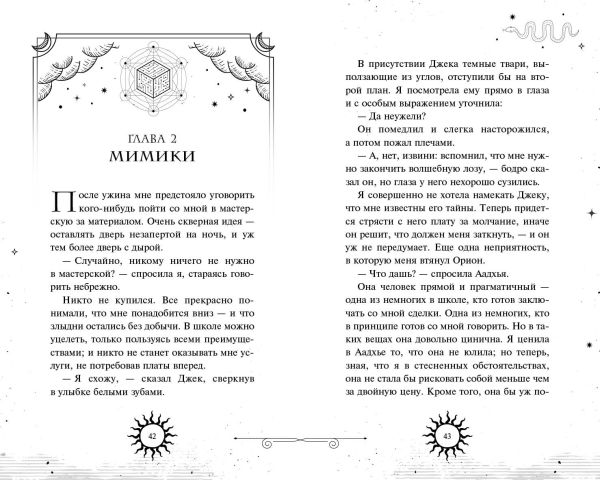 ГЛАВА 2
МИМИКИ

После ужина мне предстояло уговорить кого-нибудь пойти со мной в мастерскую за материалом. Очень скверная идея — оставлять дверь незапертой на ночь, и уж тем более дверь с дырой.

— Случайно, никому ничего не нужно в мастерской? — спросила я, стараясь говорить небрежно.

Никто не купился. Все прекрасно понимали, что мне понадобится вниз — и что злыдни остались без добычи. В школе можно уцелеть, только пользуясь всеми преимуществами; и никто не станет оказывать мне услуги, не потребовав платы вперед.

— Я схожу, — сказал Джек, сверкнув в улыбке белыми зубами.

42

В присутствии Джека темные твари, выползающие из углов, отступили бы на второй план. Я посмотрела ему прямо в глаза и с особым выражением уточнила:

— Да неужели?

Он помедлил и слегка насторожился, а потом пожал плечами.

— А, нет, извини: вспомнил, что мне нужно закончить волшебную лозу, — бодро сказал он, но глаза у него нехорошо сузились.

Я совершенно не хотела намекать Джеку, что мне известны его тайны. Теперь придется стрясти с него плату за молчание, иначе он решит, что должен меня заткнуть, — и он уж не передумает. Еще одна неприятность, в которую меня втянул Орион.

— Что дашь? — спросила Аадхья.

Она человек прямой и прагматичный — одна из немногих в школе, кто готов заключать со мной сделки. Одна из немногих, кто в принципе готов со мной говорить. Но в таких вещах она довольно цинична. Я ценила в Аадхье то, что она не юлила; но теперь, зная, что я в стесненных обстоятельствах, она не стала бы рисковать собой меньше чем за двойную цену. Кроме того, она бы уж по-

43